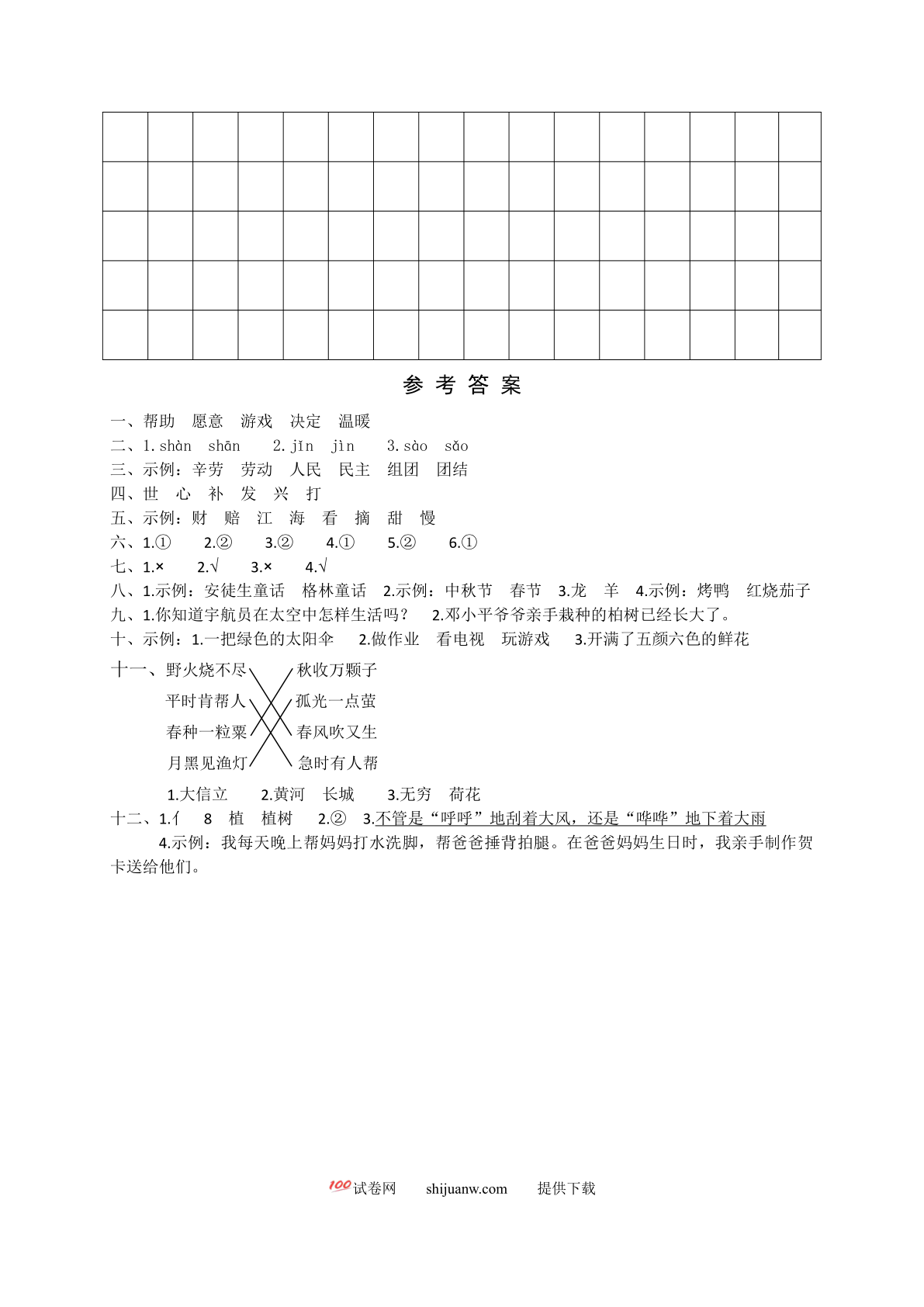 参 考 答 案

一、帮助　愿意　游戏　决定　温暖
二、1. shàn　shān　　2. jīn　jìn　　3. sào　sǎo
三、示例：辛劳　劳动　人民　民主　组团　团结
四、世　心　补　发　兴　打
五、示例：财　赔　江　海　看　摘　甜　慢
六、1.①　2.②　3.②　4.①　5.②　6.①
七、1.×　2.√　3.×　4.√
八、1.示例：安徒生童话　格林童话　2.示例：中秋节　春节　3.龙　羊　4.示例：烤鸭　红烧茄子
九、1.你知道宇航员在太空中怎样生活吗？　2.邓小平爷爷亲手栽种的柏树已经长大了。
十、示例：1.一把绿色的太阳伞　2.做作业　看电视　玩游戏　3.开满了五颜六色的鲜花
十一、野火烧不尽　秋收万颗子
平时肯帮人　孤光一点萤
春种一粒粟　春风吹又生
月黑见渔灯　急时有人帮
1.大信立　2.黄河　长城　3.无穷　荷花
十二、1.亻　8　植　植树　2.②　3.不管是“呼呼”地刮着大风，还是“哗哗”地下着大雨
4.示例：我每天晚上帮妈妈打水洗脚，帮爸爸捶背拍腿。在爸爸妈妈生日时，我亲手制作贺卡送给他们。

100试卷网　shijuanw.com　提供下载